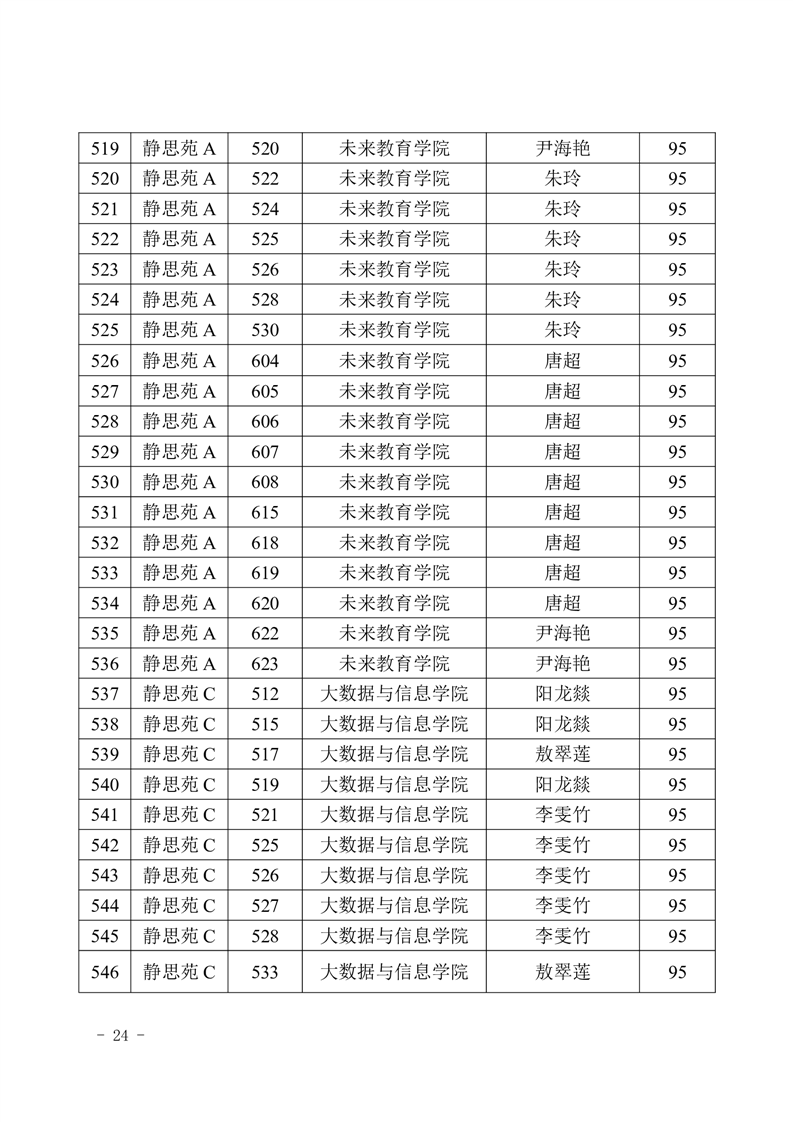 | 519 | 静思苑 A | 520 | 未来教育学院 | 尹海艳 | 95 |
|---|---|---|---|---|---|
| 520 | 静思苑 A | 522 | 未来教育学院 | 朱玲 | 95 |
| 521 | 静思苑 A | 524 | 未来教育学院 | 朱玲 | 95 |
| 522 | 静思苑 A | 525 | 未来教育学院 | 朱玲 | 95 |
| 523 | 静思苑 A | 526 | 未来教育学院 | 朱玲 | 95 |
| 524 | 静思苑 A | 528 | 未来教育学院 | 朱玲 | 95 |
| 525 | 静思苑 A | 530 | 未来教育学院 | 朱玲 | 95 |
| 526 | 静思苑 A | 604 | 未来教育学院 | 唐超 | 95 |
| 527 | 静思苑 A | 605 | 未来教育学院 | 唐超 | 95 |
| 528 | 静思苑 A | 606 | 未来教育学院 | 唐超 | 95 |
| 529 | 静思苑 A | 607 | 未来教育学院 | 唐超 | 95 |
| 530 | 静思苑 A | 608 | 未来教育学院 | 唐超 | 95 |
| 531 | 静思苑 A | 615 | 未来教育学院 | 唐超 | 95 |
| 532 | 静思苑 A | 618 | 未来教育学院 | 唐超 | 95 |
| 533 | 静思苑 A | 619 | 未来教育学院 | 唐超 | 95 |
| 534 | 静思苑 A | 620 | 未来教育学院 | 唐超 | 95 |
| 535 | 静思苑 A | 622 | 未来教育学院 | 尹海艳 | 95 |
| 536 | 静思苑 A | 623 | 未来教育学院 | 尹海艳 | 95 |
| 537 | 静思苑 C | 512 | 大数据与信息学院 | 阳龙燚 | 95 |
| 538 | 静思苑 C | 515 | 大数据与信息学院 | 阳龙燚 | 95 |
| 539 | 静思苑 C | 517 | 大数据与信息学院 | 敖翠莲 | 95 |
| 540 | 静思苑 C | 519 | 大数据与信息学院 | 阳龙燚 | 95 |
| 541 | 静思苑 C | 521 | 大数据与信息学院 | 李雯竹 | 95 |
| 542 | 静思苑 C | 525 | 大数据与信息学院 | 李雯竹 | 95 |
| 543 | 静思苑 C | 526 | 大数据与信息学院 | 李雯竹 | 95 |
| 544 | 静思苑 C | 527 | 大数据与信息学院 | 李雯竹 | 95 |
| 545 | 静思苑 C | 528 | 大数据与信息学院 | 李雯竹 | 95 |
| 546 | 静思苑 C | 533 | 大数据与信息学院 | 敖翠莲 | 95 |

- 24 -